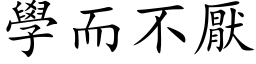 學而不厭